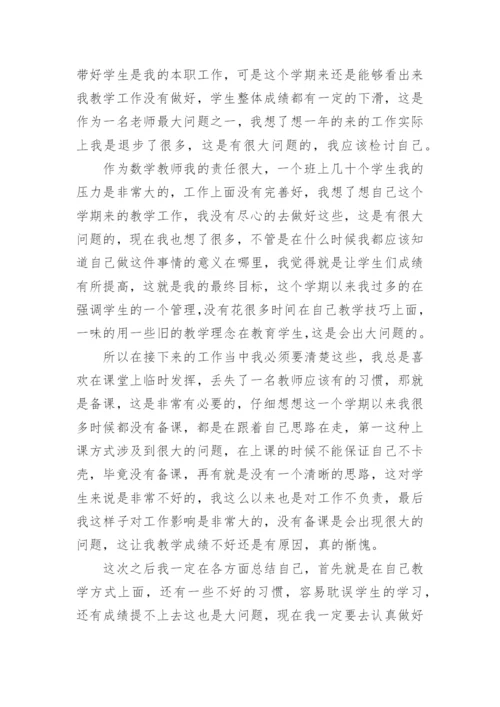 带好学生是我的本职工作，可是这个学期来还是能够看出来我教学工作没有做好，学生整体成绩都有一定的下滑，这是作为一名老师最大问题之一，我想了想一年的来的工作实际上我是退步了很多，这是有很大问题的，我应该检讨自己。

作为数学教师我的责任很大，一个班上几十个学生我的压力是非常大的，工作上面没有完善好，我想了想自己这个学期来的教学工作，我没有尽心的去做好这些，这是有很大问题的，现在我也想了很多，不管是在什么时候我都应该知道自己做这件事情的意义在哪里，我觉得就是让学生们成绩有所提高，这就是我的最终目标，这个学期以来我过多的在强调学生的一个管理,没有花很多时间在自己教学技巧上面，一味的用一些旧的教学理念在教育学生,这是会出大问题的。

所以在接下来的工作当中我必须要清楚这些，我总是喜欢在课堂上临时发挥，丢失了一名教师应该有的习惯，那就是备课，这是非常有必要的，仔细想想这一个学期以来我很多时候都没有备课，都是在跟着自己思路在走，第一这种上课方式涉及到很大的问题，在上课的时候不能保证自己不卡壳，毕竟没有备课，再有就是没有一个清晰的思路，这对学生来说是非常不好的，我这么以来也是对工作不负责，最后我这样子对工作影响是非常大的，没有备课是会出现很大的问题，这让我教学成绩不好还是有原因，真的惭愧。

这次之后我一定在各方面总结自己，首先就是在自己教学方式上面，还有一些不好的习惯，容易耽误学生的学习，还有成绩提不上去这也是大问题，现在我一定要去认真做好